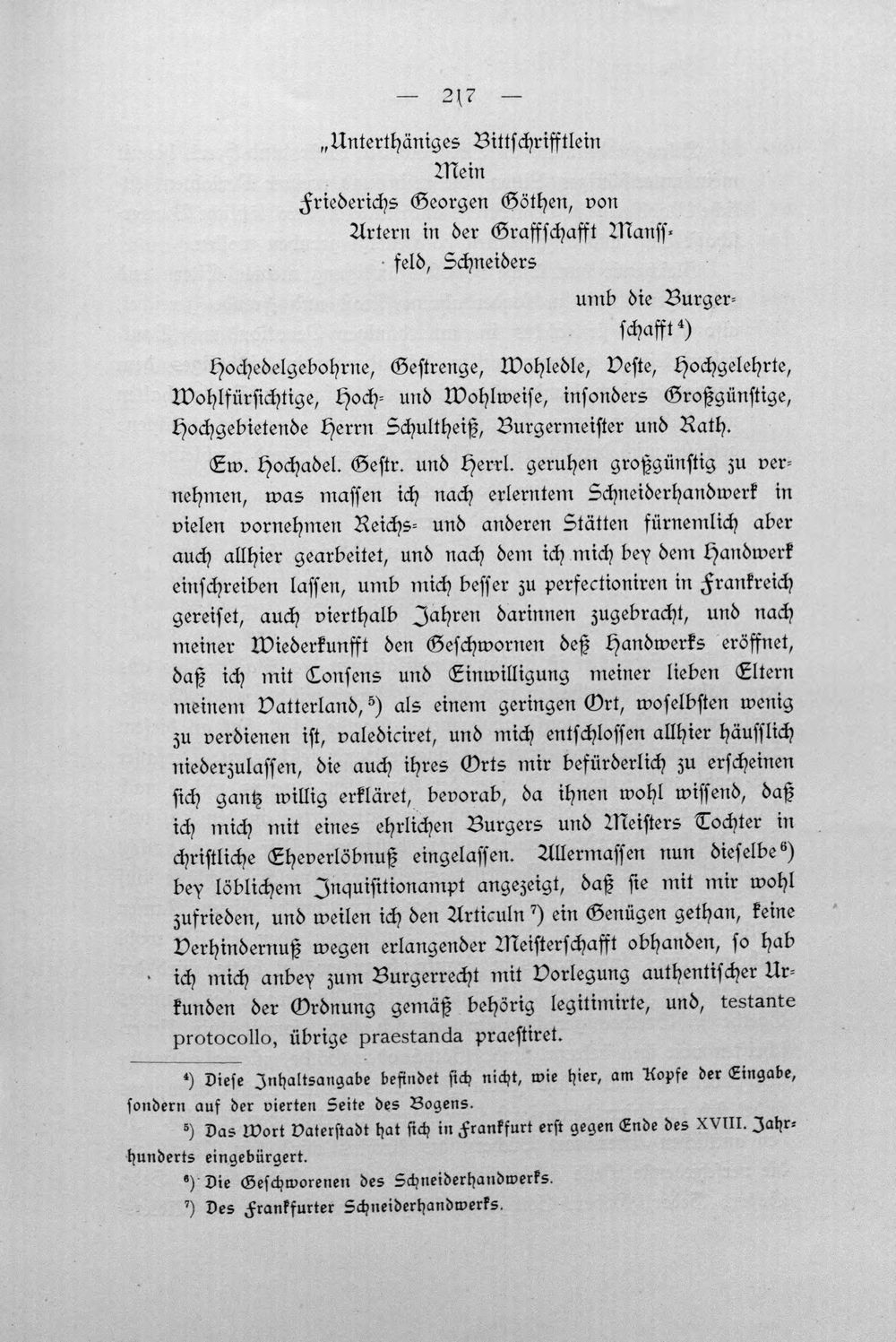 — 217 —

„Unterthäniges Bittschrifftlein
Mein
Friederichs Georgen Göthen, von
Artern in der Graffschafft Manssfeld, Schneiders
umb die Burgerschafft$^{4}$)

Hochedelgebohrne, Gestrenge, Wohledle, Veste, Hochgelehrte, Wohlfürsichtige, Hoch- und Wohlweise, insonders Großgünstige, Hochgebietende Herrn Schultheiß, Burgermeister und Rath.

Ew. Hochadel. Gestr. und Herrl. geruhen großgünstig zu vernehmen, was massen ich nach erlerntem Schneiderhandwerk in vielen vornehmen Reichs- und anderen Stätten fürnemlich aber auch allhier gearbeitet, und nach dem ich mich bey dem Handwerk einschreiben lassen, umb mich besser zu perfectioniren in Frankreich gereiset, auch vierthalb Jahren darinnen zugebracht, und nach meiner Wiederkunfft den Geschwornen deß Handwerks eröffnet, daß ich mit Consens und Einwilligung meiner lieben Eltern meinem Vatterland,$^{5}$) als einem geringen Ort, woselbsten wenig zu verdienen ist, valediciret, und mich entschlossen allhier häusslich niederzulassen, die auch ihres Orts mir befürderlich zu erscheinen sich gantz willig erkläret, bevorab, da ihnen wohl wissend, daß ich mich mit eines ehrlichen Burgers und Meisters Tochter in christliche Eheverlöbnuß eingelassen. Allermassen nun dieselbe$^{6}$) bey löblichem Inquisitionampt angezeigt, daß sie mit mir wohl zufrieden, und weilen ich den Articuln$^{7}$) ein Genügen gethan, keine Verhindernuß wegen erlangender Meisterschafft obhanden, so hab ich mich anbey zum Burgerrecht mit Vorlegung authentischer Urkunden der Ordnung gemäß behörig legitimirte, und, testante protocollo, übrige praestanda praestiret.

$^{4}$) Diese Inhaltsangabe befindet sich nicht, wie hier, am Kopfe der Eingabe, sondern auf der vierten Seite des Bogens.

$^{5}$) Das Wort Vaterstadt hat sich in Frankfurt erst gegen Ende des XVIII. Jahrhunderts eingebürgert.

$^{6}$) Die Geschworenen des Schneiderhandwerks.

$^{7}$) Des Frankfurter Schneiderhandwerks.